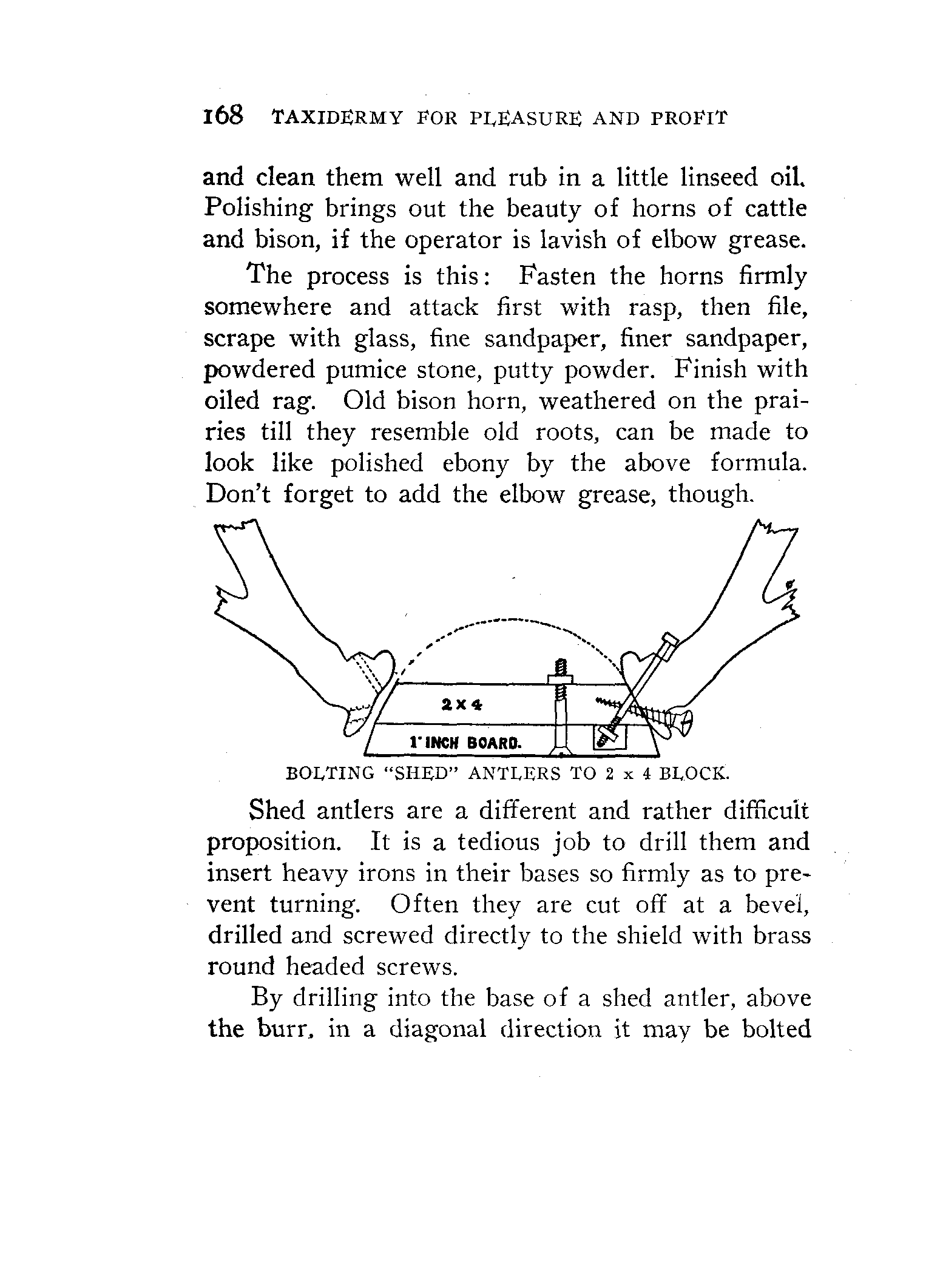 168 TAXIDERMY FOR PLEASURE AND PROFIT

and clean them well and rub in a little linseed oil. Polishing brings out the beauty of horns of cattle and bison, if the operator is lavish of elbow grease.

The process is this: Fasten the horns firmly somewhere and attack first with rasp, then file, scrape with glass, fine sandpaper, finer sandpaper, powdered pumice stone, putty powder. Finish with oiled rag. Old bison horn, weathered on the prairies till they resemble old roots, can be made to look like polished ebony by the above formula. Don't forget to add the elbow grease, though.

2 X 4

1" INCH BOARD.

BOLTING "SHED" ANTLERS TO 2 x 4 BLOCK.

Shed antlers are a different and rather difficult proposition. It is a tedious job to drill them and insert heavy irons in their bases so firmly as to prevent turning. Often they are cut off at a bevel, drilled and screwed directly to the shield with brass round headed screws.

By drilling into the base of a shed antler, above the burr, in a diagonal direction it may be bolted